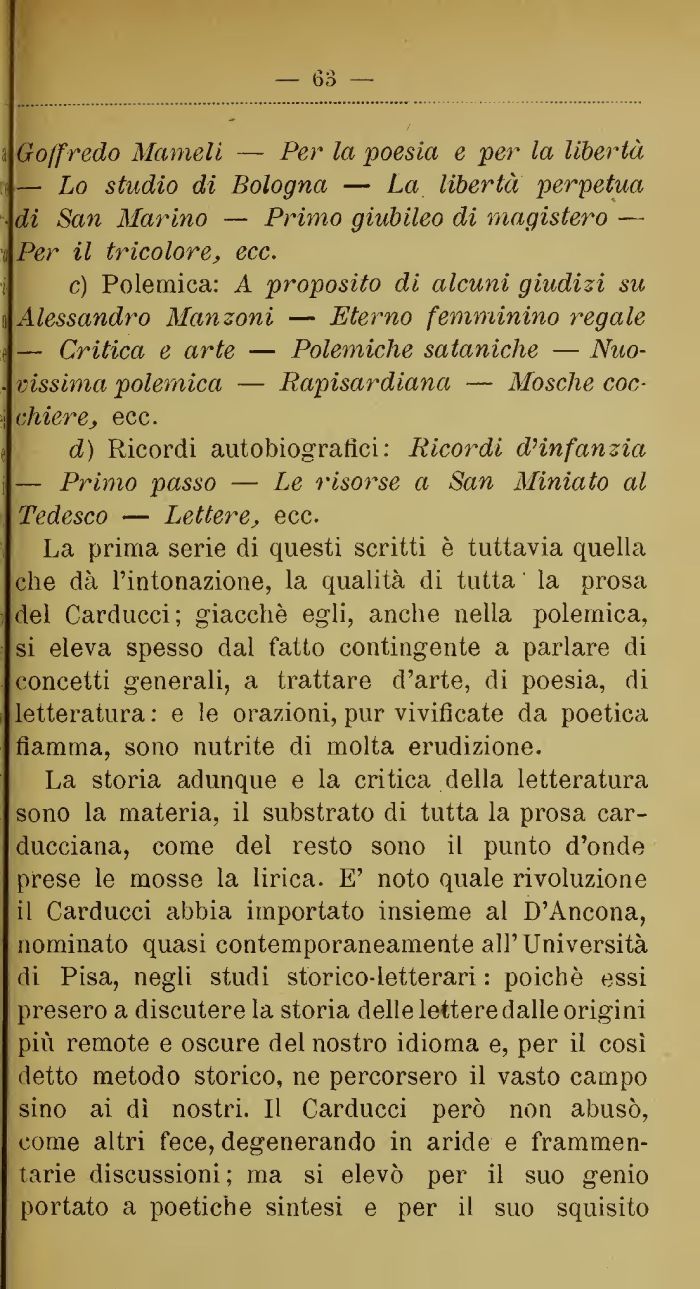 — 63 —

Goffredo Mameli — Per la poesia e per la libertà — Lo studio di Bologna — La libertà perpetua di San Marino — Primo giubileo di magistero — Per il tricolore, ecc.

c) Polemica: A proposito di alcuni giudizi su Alessandro Manzoni — Eterno femminino regale — Critica e arte — Polemiche sataniche — Nuovissima polemica — Rapisardiana — Mosche cocchiere, ecc.

d) Ricordi autobiografici: Ricordi d'infanzia — Primo passo — Le risorse a San Miniato al Tedesco — Lettere, ecc.

La prima serie di questi scritti è tuttavia quella che dà l'intonazione, la qualità di tutta la prosa del Carducci; giacchè egli, anche nella polemica, si eleva spesso dal fatto contingente a parlare di concetti generali, a trattare d'arte, di poesia, di letteratura: e le orazioni, pur vivificate da poetica fiamma, sono nutrite di molta erudizione.

La storia adunque e la critica della letteratura sono la materia, il substrato di tutta la prosa carducciana, come del resto sono il punto d'onde prese le mosse la lirica. E' noto quale rivoluzione il Carducci abbia importato insieme al D'Ancona, nominato quasi contemporaneamente all'Università di Pisa, negli studi storico-letterari: poichè essi presero a discutere la storia delle lettere dalle origini più remote e oscure del nostro idioma e, per il così detto metodo storico, ne percorsero il vasto campo sino ai dì nostri. Il Carducci però non abusò, come altri fece, degenerando in aride e frammentarie discussioni; ma si elevò per il suo genio portato a poetiche sintesi e per il suo squisito